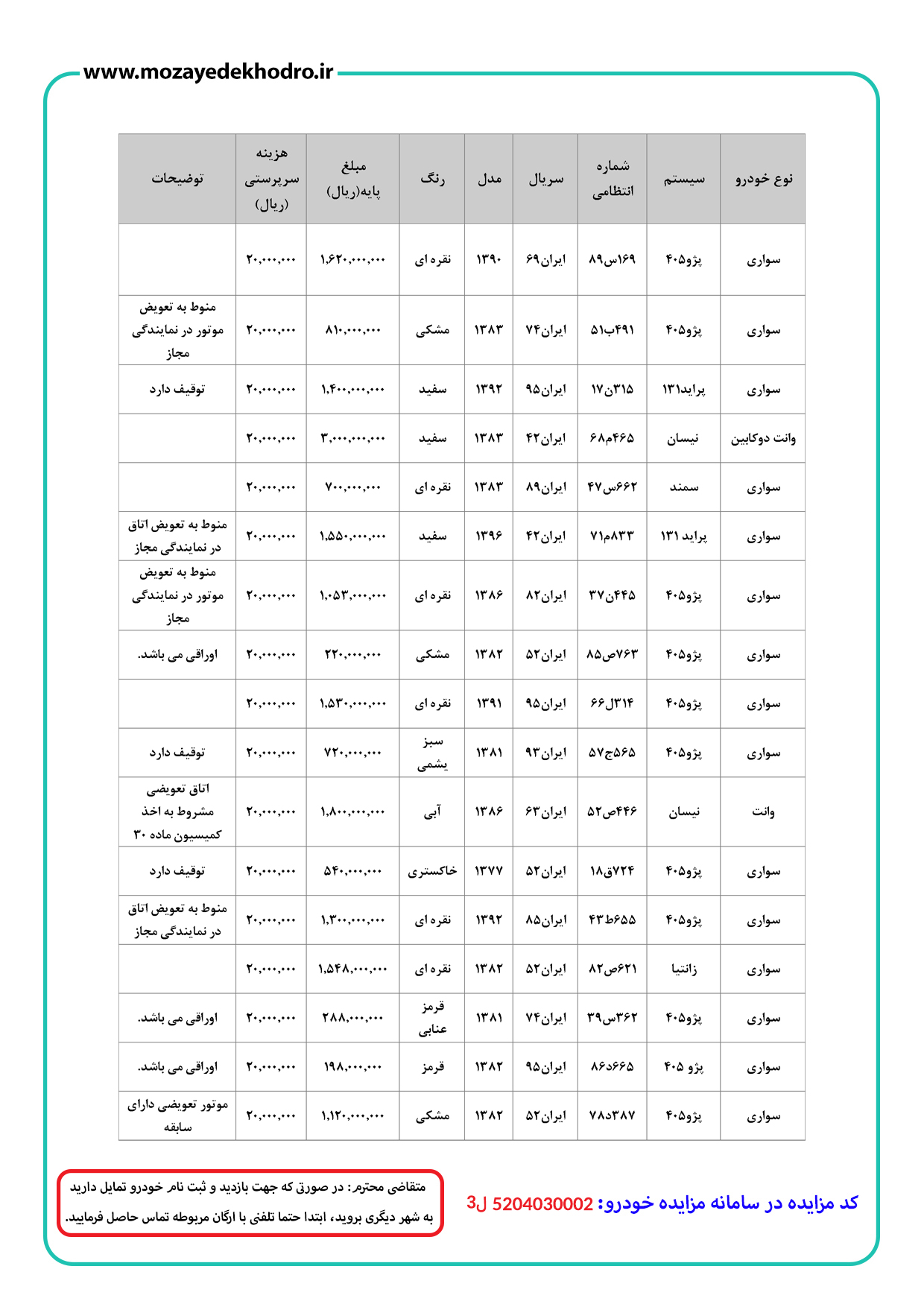 www.mozayedekhodro.ir

| نوع خودرو | سیستم | شماره انتظامی | سریال | مدل | رنگ | مبلغ پایه(ریال) | هزینه سرپرستی (ریال) | توضیحات |
|---|---|---|---|---|---|---|---|---|
| سواری | پژو۴۰۵ | ۱۶۹س۸۹ | ایران۶۹ | ۱۳۹۰ | نقره ای | ۱,۶۲۰,۰۰۰,۰۰۰ | ۲۰,۰۰۰,۰۰۰ | |
| سواری | پژو۴۰۵ | ۴۹۱ب۵۱ | ایران۷۴ | ۱۳۸۳ | مشکی | ۸۱۰,۰۰۰,۰۰۰ | ۲۰,۰۰۰,۰۰۰ | منوط به تعویض موتور در نمایندگی مجاز |
| سواری | پراید۱۳۱ | ۳۱۵ن۱۷ | ایران۹۵ | ۱۳۹۲ | سفید | ۱,۴۰۰,۰۰۰,۰۰۰ | ۲۰,۰۰۰,۰۰۰ | توقیف دارد |
| وانت دوکابین | نیسان | ۴۶۵م۶۸ | ایران۴۲ | ۱۳۸۳ | سفید | ۳,۰۰۰,۰۰۰,۰۰۰ | ۲۰,۰۰۰,۰۰۰ | |
| سواری | سمند | ۶۶۲س۴۷ | ایران۸۹ | ۱۳۸۳ | نقره ای | ۷۰۰,۰۰۰,۰۰۰ | ۲۰,۰۰۰,۰۰۰ | |
| سواری | پراید ۱۳۱ | ۸۳۳م۷۱ | ایران۴۲ | ۱۳۹۶ | سفید | ۱,۵۵۰,۰۰۰,۰۰۰ | ۲۰,۰۰۰,۰۰۰ | منوط به تعویض اتاق در نمایندگی مجاز |
| سواری | پژو۴۰۵ | ۴۴۵ن۳۷ | ایران۸۲ | ۱۳۸۶ | نقره ای | ۱,۰۵۳,۰۰۰,۰۰۰ | ۲۰,۰۰۰,۰۰۰ | منوط به تعویض موتور در نمایندگی مجاز |
| سواری | پژو۴۰۵ | ۷۶۳ص۸۵ | ایران۵۲ | ۱۳۸۲ | مشکی | ۲۲۰,۰۰۰,۰۰۰ | ۲۰,۰۰۰,۰۰۰ | اوراقی می باشد. |
| سواری | پژو۴۰۵ | ۳۱۴ل۶۶ | ایران۹۵ | ۱۳۹۱ | نقره ای | ۱,۵۳۰,۰۰۰,۰۰۰ | ۲۰,۰۰۰,۰۰۰ | |
| سواری | پژو۴۰۵ | ۵۶۵ج۵۷ | ایران۹۳ | ۱۳۸۱ | سبز یشمی | ۷۲۰,۰۰۰,۰۰۰ | ۲۰,۰۰۰,۰۰۰ | توقیف دارد |
| وانت | نیسان | ۴۴۶ص۵۲ | ایران۶۳ | ۱۳۸۶ | آبی | ۱,۸۰۰,۰۰۰,۰۰۰ | ۲۰,۰۰۰,۰۰۰ | اتاق تعویضی مشروط به اخذ کمیسیون ماده ۳۰ |
| سواری | پژو۴۰۵ | ۷۲۴ق۱۸ | ایران۵۲ | ۱۳۷۷ | خاکستری | ۵۴۰,۰۰۰,۰۰۰ | ۲۰,۰۰۰,۰۰۰ | توقیف دارد |
| سواری | پژو۴۰۵ | ۶۵۵ط۴۳ | ایران۸۵ | ۱۳۹۲ | نقره ای | ۱,۳۰۰,۰۰۰,۰۰۰ | ۲۰,۰۰۰,۰۰۰ | منوط به تعویض اتاق در نمایندگی مجاز |
| سواری | زانتیا | ۶۲۱ص۸۲ | ایران۵۲ | ۱۳۸۲ | نقره ای | ۱,۵۴۸,۰۰۰,۰۰۰ | ۲۰,۰۰۰,۰۰۰ | |
| سواری | پژو۴۰۵ | ۳۶۲س۳۹ | ایران۷۴ | ۱۳۸۱ | قرمز عنابی | ۲۸۸,۰۰۰,۰۰۰ | ۲۰,۰۰۰,۰۰۰ | اوراقی می باشد. |
| سواری | پژو ۴۰۵ | ۶۶۵د۸۶ | ایران۹۵ | ۱۳۸۲ | قرمز | ۱۹۸,۰۰۰,۰۰۰ | ۲۰,۰۰۰,۰۰۰ | اوراقی می باشد. |
| سواری | پژو۴۰۵ | ۳۸۷د۷۸ | ایران۵۲ | ۱۳۸۲ | مشکی | ۱,۱۲۰,۰۰۰,۰۰۰ | ۲۰,۰۰۰,۰۰۰ | موتور تعویضی دارای سابقه |

کد مزایده در سامانه مزایده خودرو: 5204030002 ل3

متقاضی محترم: در صورتی که جهت بازدید و ثبت نام خودرو تمایل دارید به شهر دیگری بروید، ابتدا حتما تلفنی با ارگان مربوطه تماس حاصل فرمایید.